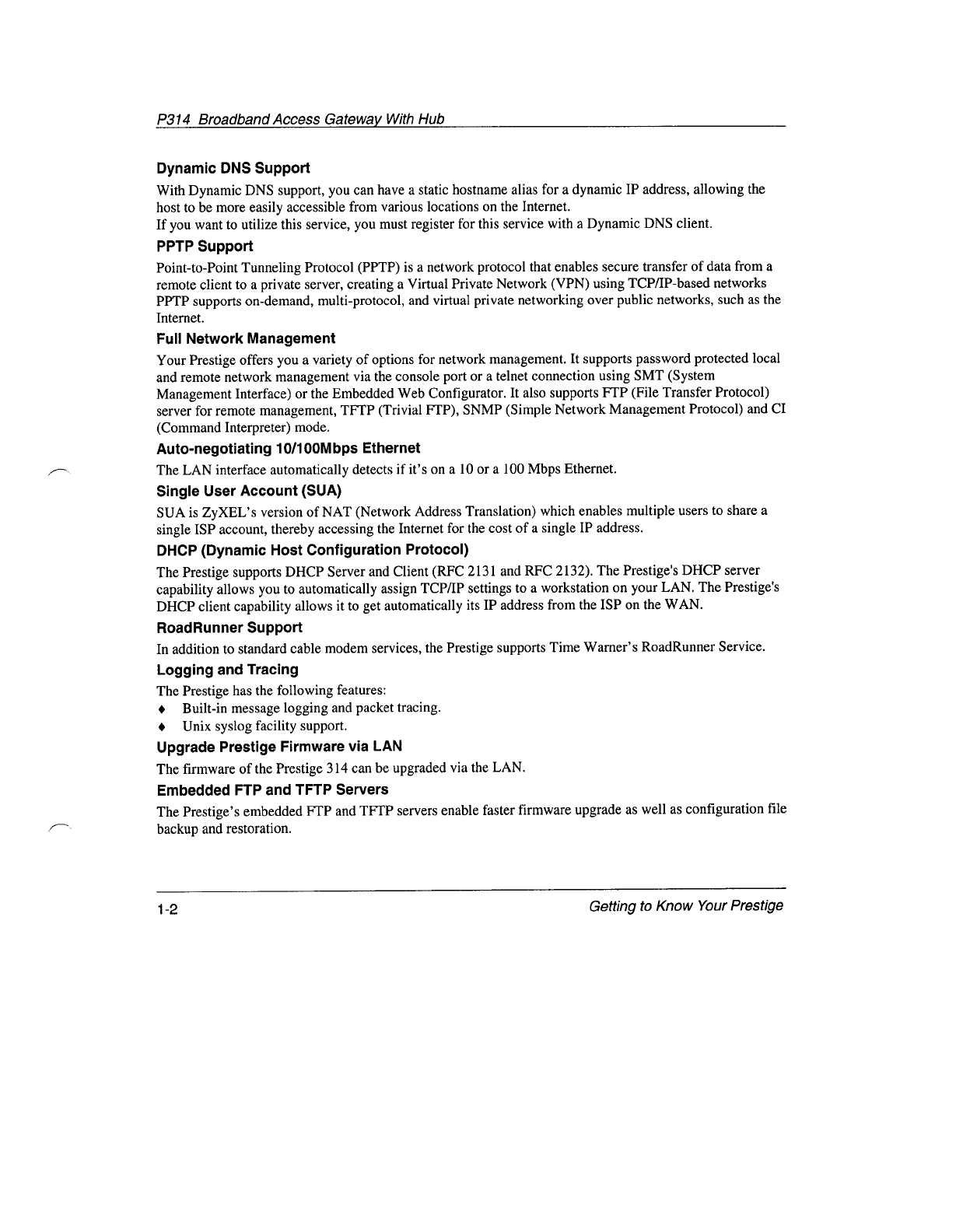 P314 Broadband Access Gateway With Hub

Dynamic DNS Support

With Dynamic DNS support, you can have a static hostname alias for a dynamic IP address, allowing the host to be more easily accessible from various locations on the Internet.
If you want to utilize this service, you must register for this service with a Dynamic DNS client.

PPTP Support

Point-to-Point Tunneling Protocol (PPTP) is a network protocol that enables secure transfer of data from a remote client to a private server, creating a Virtual Private Network (VPN) using TCP/IP-based networks PPTP supports on-demand, multi-protocol, and virtual private networking over public networks, such as the Internet.

Full Network Management

Your Prestige offers you a variety of options for network management. It supports password protected local and remote network management via the console port or a telnet connection using SMT (System Management Interface) or the Embedded Web Configurator. It also supports FTP (File Transfer Protocol) server for remote management, TFTP (Trivial FTP), SNMP (Simple Network Management Protocol) and CI (Command Interpreter) mode.

Auto-negotiating 10/100Mbps Ethernet

The LAN interface automatically detects if it's on a 10 or a 100 Mbps Ethernet.

Single User Account (SUA)

SUA is ZyXEL's version of NAT (Network Address Translation) which enables multiple users to share a single ISP account, thereby accessing the Internet for the cost of a single IP address.

DHCP (Dynamic Host Configuration Protocol)

The Prestige supports DHCP Server and Client (RFC 2131 and RFC 2132). The Prestige's DHCP server capability allows you to automatically assign TCP/IP settings to a workstation on your LAN. The Prestige's DHCP client capability allows it to get automatically its IP address from the ISP on the WAN.

RoadRunner Support

In addition to standard cable modem services, the Prestige supports Time Warner's RoadRunner Service.

Logging and Tracing

The Prestige has the following features:
♦ Built-in message logging and packet tracing.
♦ Unix syslog facility support.

Upgrade Prestige Firmware via LAN

The firmware of the Prestige 314 can be upgraded via the LAN.

Embedded FTP and TFTP Servers

The Prestige's embedded FTP and TFTP servers enable faster firmware upgrade as well as configuration file backup and restoration.

1-2 Getting to Know Your Prestige